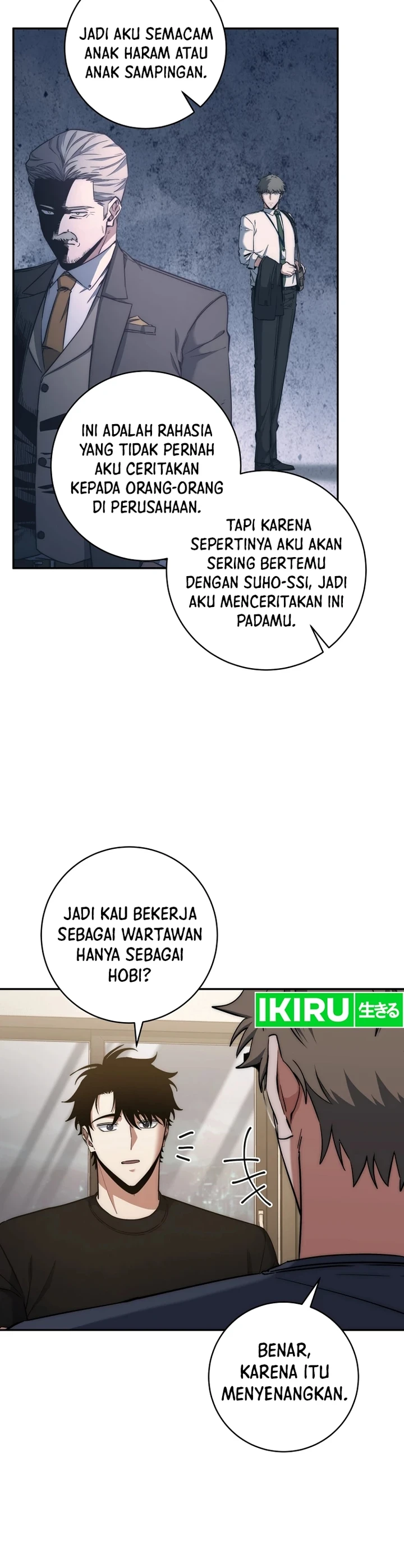 JADI AKU SEMACAM ANAK HARAM ATAU ANAK SAMPINGAN.

INI ADALAH RAHASIA YANG TIDAK PERNAH AKU CERITAKAN KEPADA ORANG-ORANG DI PERUSAHAAN.

TAPI KARENA SEPERTINYA AKU AKAN SERING BERTEMU DENGAN SUHO-SSI, JADI AKU MENCERITAKAN INI PADAMU.

JADI KAU BEKERJA SEBAGAI WARTAWAN HANYA SEBAGAI HOBI?

IKIRU 生きる

BENAR, KARENA ITU MENYENANGKAN.